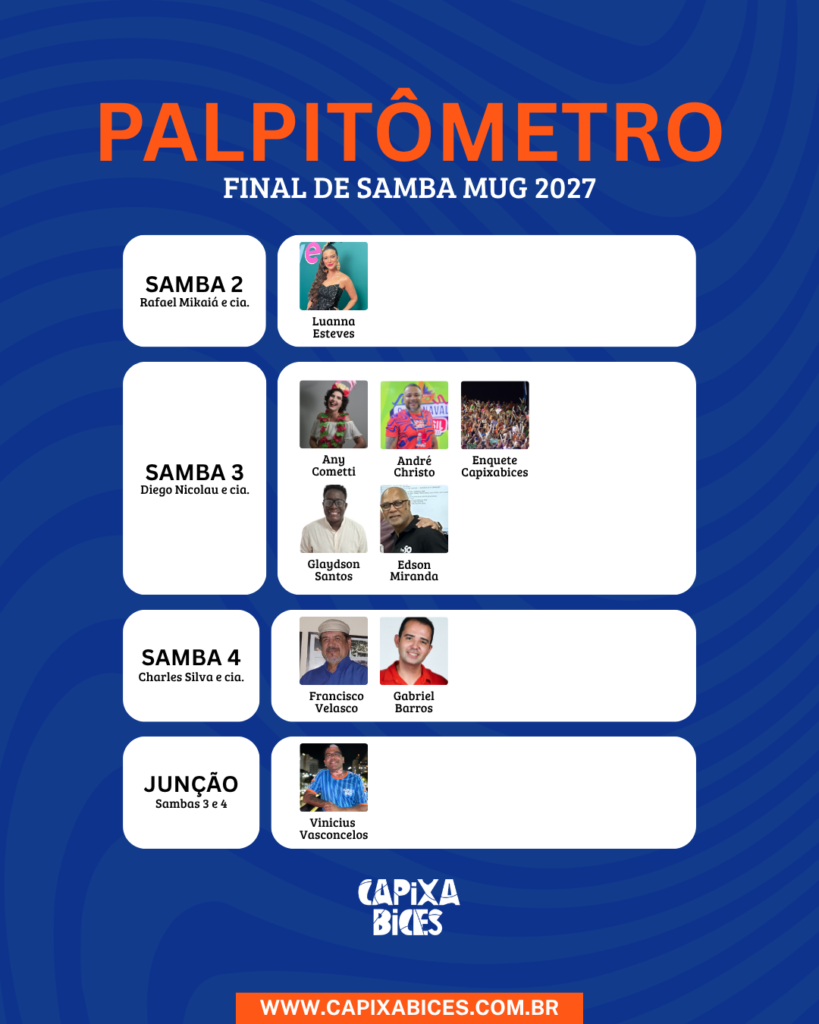 PALPITÔMETRO
FINAL DE SAMBA MUG 2027

SAMBA 2
Rafael Mikaiá e cia.

Luanna Esteves

SAMBA 3
Diego Nicolau e cia.

Any Cometti

André Christo

Enquete Capixabices

Glaydson Santos

Edson Miranda

SAMBA 4
Charles Silva e cia.

Francisco Velasco

Gabriel Barros

JUNÇÃO
Sambas 3 e 4

Vinicius Vasconcelos

CAPIXA BICES

WWW.CAPIXABICES.COM.BR